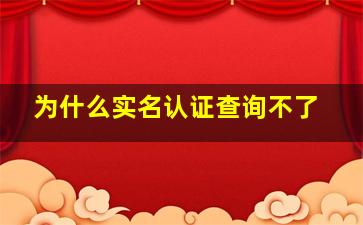 为什么实名认证查询不了